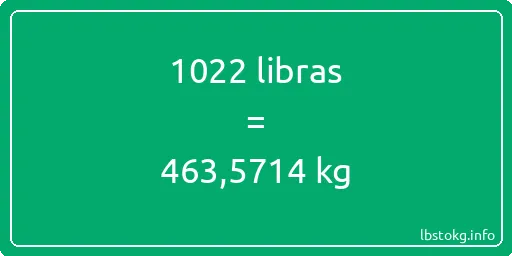 1022 libras

=

463,5714 kg

lbstokg.info